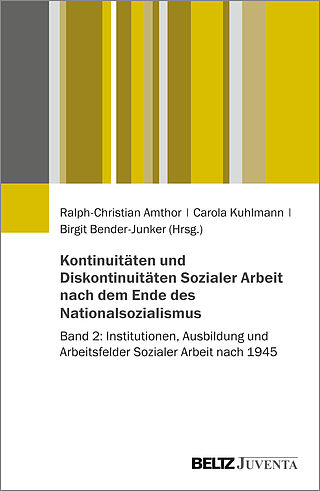 Ralph-Christian Amthor | Carola Kuhlmann | Birgit Bender-Junker (Hrsg.)

Kontinuitäten und Diskontinuitäten Sozialer Arbeit nach dem Ende des Nationalsozialismus

Band 2: Institutionen, Ausbildung und Arbeitsfelder Sozialer Arbeit nach 1945

BELTZ JUVENTA